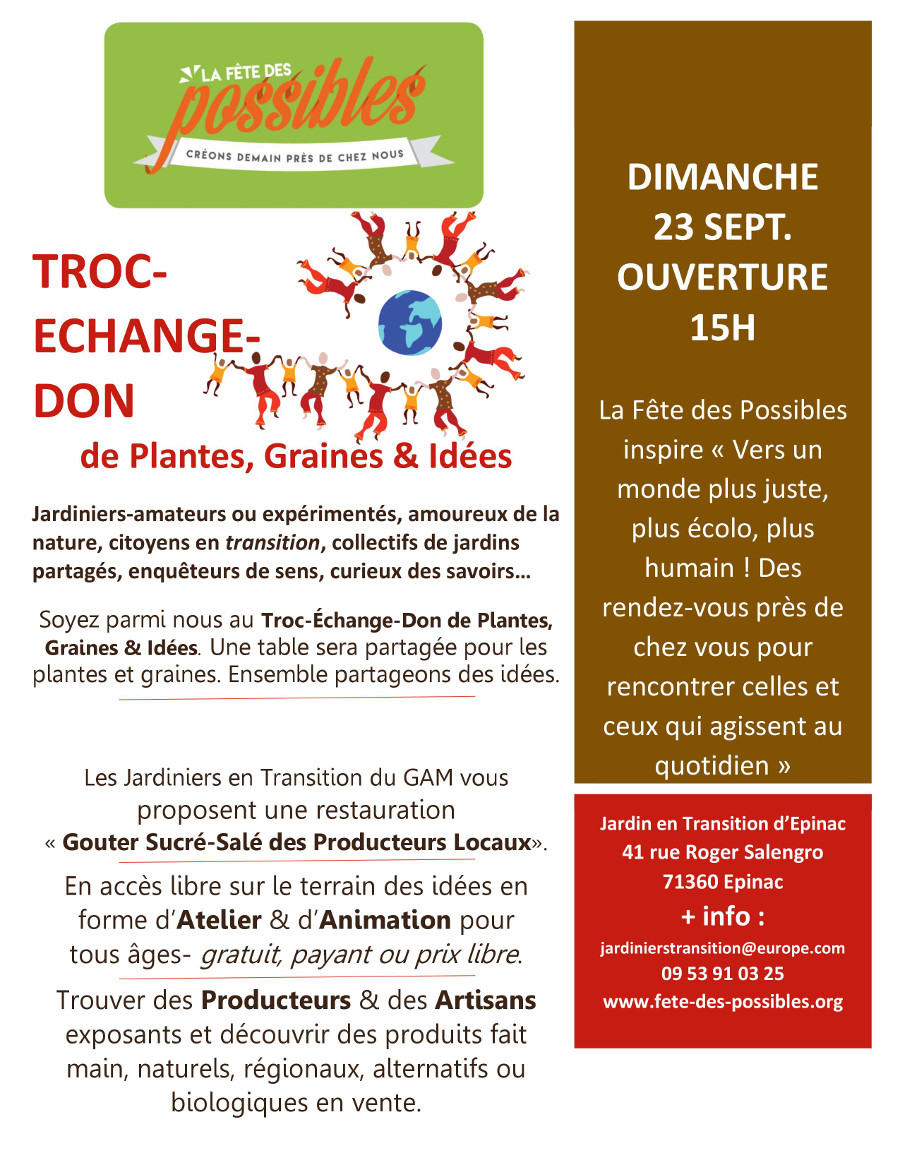 LA FÊTE DES possibles
CRÉONS DEMAIN PRÈS DE CHEZ NOUS

TROC-ECHANGE-DON
de Plantes, Graines & Idées

Jardiniers-amateurs ou expérimentés, amoureux de la nature, citoyens en transition, collectifs de jardins partagés, enquêteurs de sens, curieux des savoirs…

Soyez parmi nous au Troc-Échange-Don de Plantes, Graines & Idées. Une table sera partagée pour les plantes et graines. Ensemble partageons des idées.

Les Jardiniers en Transition du GAM vous proposent une restauration « Gouter Sucré-Salé des Producteurs Locaux».

En accès libre sur le terrain des idées en forme d'Atelier & d'Animation pour tous âges- gratuit, payant ou prix libre.

Trouver des Producteurs & des Artisans exposants et découvrir des produits fait main, naturels, régionaux, alternatifs ou biologiques en vente.

DIMANCHE 23 SEPT. OUVERTURE 15H

La Fête des Possibles inspire « Vers un monde plus juste, plus écolo, plus humain ! Des rendez-vous près de chez vous pour rencontrer celles et ceux qui agissent au quotidien »

Jardin en Transition d'Epinac
41 rue Roger Salengro
71360 Epinac
+ info :
jardinierstransition@europe.com
09 53 91 03 25
www.fete-des-possibles.org